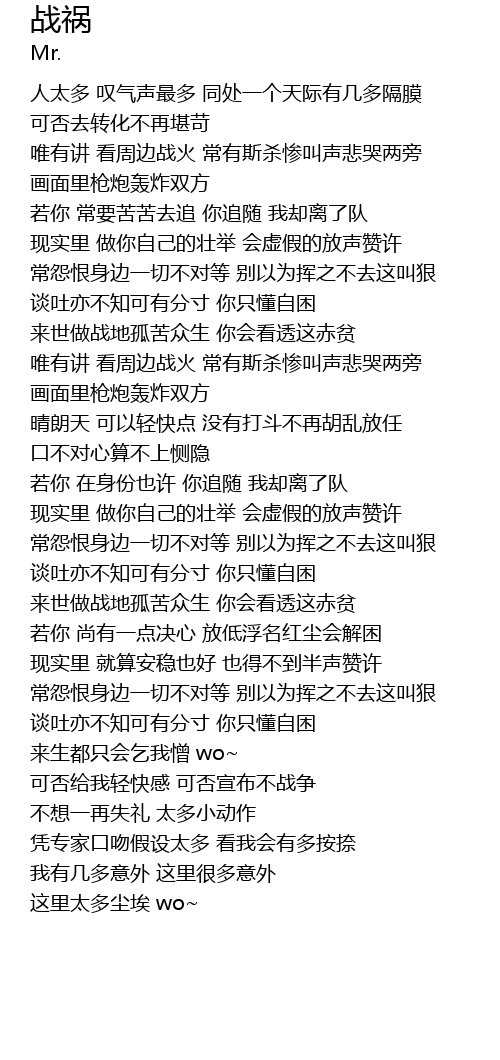 战祸
Mr.

人太多 叹气声最多 同处一个天际有几多隔膜
可否去转化不再堪苛
唯有讲 看周边战火 常有斯杀惨叫声悲哭两旁
画面里枪炮轰炸双方
若你 常要苦苦去追 你追随 我却离了队
现实里 做你自己的壮举 会虚假的放声赞许
常怨恨身边一切不对等 别以为挥之不去这叫狠
谈吐亦不知可有分寸 你只懂自困
来世做战地孤苦众生 你会看透这赤贫
唯有讲 看周边战火 常有斯杀惨叫声悲哭两旁
画面里枪炮轰炸双方
晴朗天 可以轻快点 没有打斗不再胡乱放任
口不对心算不上恻隐
若你 在身份也许 你追随 我却离了队
现实里 做你自己的壮举 会虚假的放声赞许
常怨恨身边一切不对等 别以为挥之不去这叫狠
谈吐亦不知可有分寸 你只懂自困
来世做战地孤苦众生 你会看透这赤贫
若你 尚有一点决心 放低浮名红尘会解困
现实里 就算安稳也好 也得不到半声赞许
常怨恨身边一切不对等 别以为挥之不去这叫狠
谈吐亦不知可有分寸 你只懂自困
来生都只会乞我憎 wo~
可否给我轻快感 可否宣布不战争
不想一再失礼 太多小动作
凭专家口吻假设太多 看我会有多按捺
我有几多意外 这里很多意外
这里太多尘埃 wo~